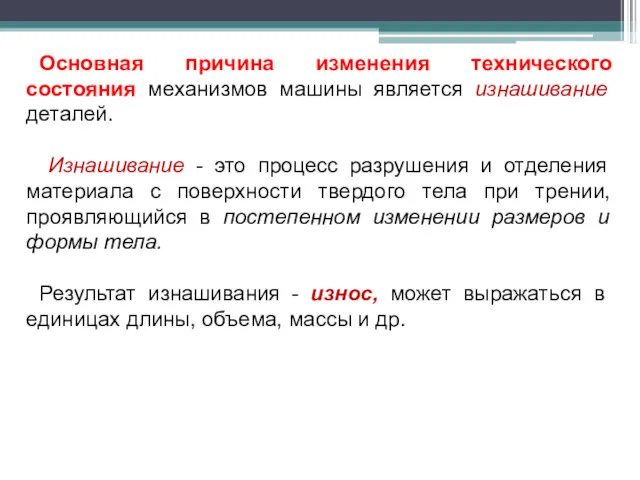 Основная причина изменения технического состояния механизмов машины является изнашивание деталей.

Изнашивание - это процесс разрушения и отделения материала с поверхности твердого тела при трении, проявляющийся в постепенном изменении размеров и формы тела.

Результат изнашивания - износ, может выражаться в единицах длины, объема, массы и др.